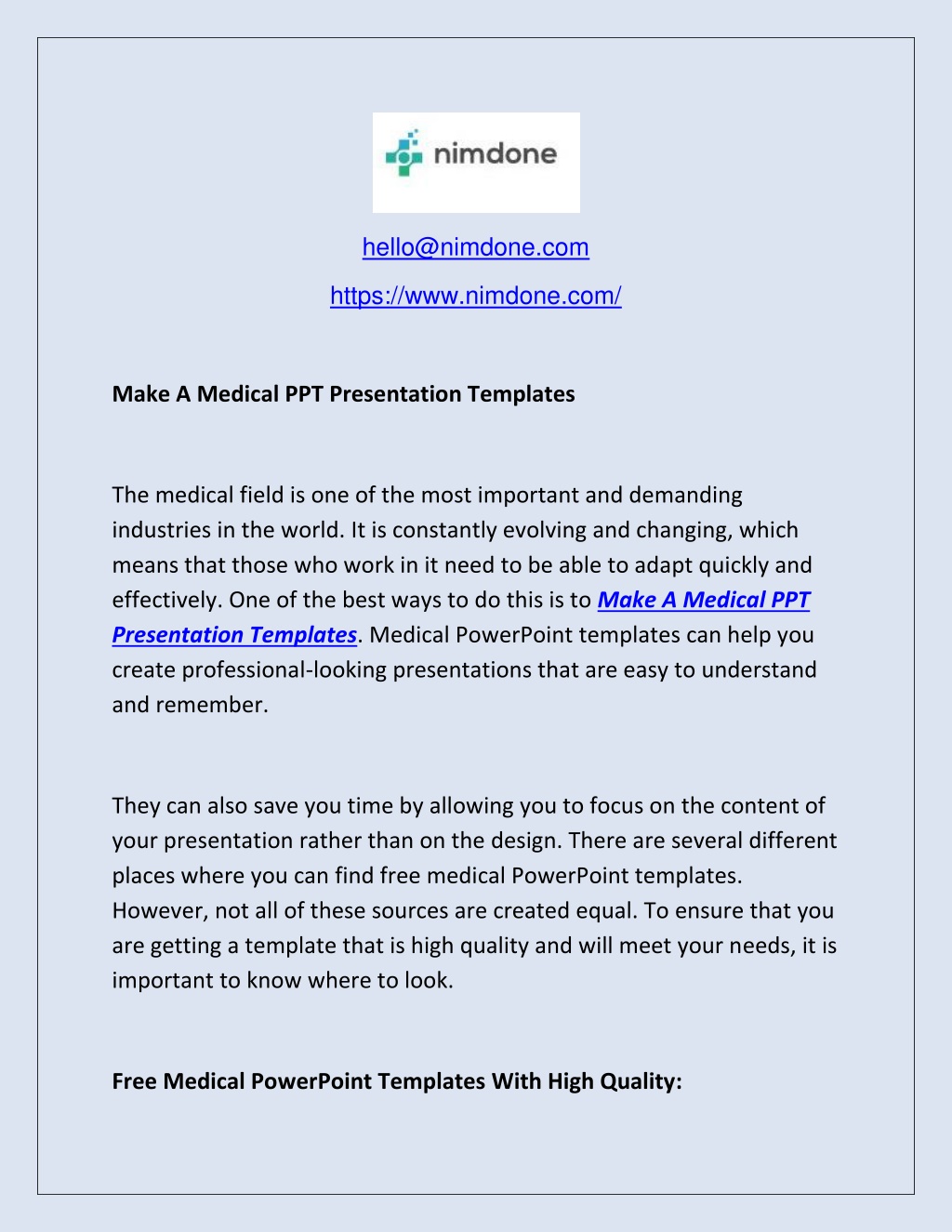 nimdone

hello@nimdone.com

https://www.nimdone.com/

Make A Medical PPT Presentation Templates

The medical field is one of the most important and demanding industries in the world. It is constantly evolving and changing, which means that those who work in it need to be able to adapt quickly and effectively. One of the best ways to do this is to Make A Medical PPT Presentation Templates. Medical PowerPoint templates can help you create professional-looking presentations that are easy to understand and remember.

They can also save you time by allowing you to focus on the content of your presentation rather than on the design. There are several different places where you can find free medical PowerPoint templates. However, not all of these sources are created equal. To ensure that you are getting a template that is high quality and will meet your needs, it is important to know where to look.

Free Medical PowerPoint Templates With High Quality: